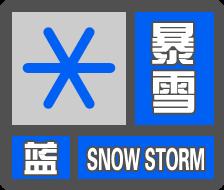 暴雪

蓝 SNOW STORM